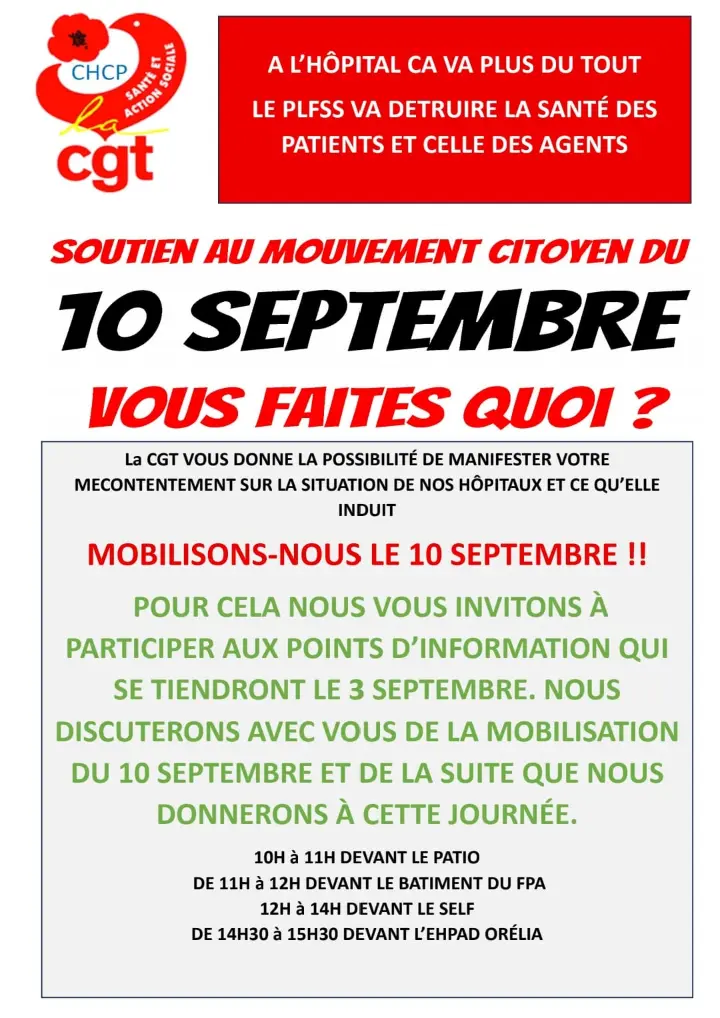 CHCP
SANTÉ ET ACTION SOCIALE
la
cgt

A L'HÔPITAL CA VA PLUS DU TOUT
LE PLFSS VA DETRUIRE LA SANTÉ DES PATIENTS ET CELLE DES AGENTS

SOUTIEN AU MOUVEMENT CITOYEN DU
10 SEPTEMBRE
VOUS FAITES QUOI ?

La CGT VOUS DONNE LA POSSIBILITÉ DE MANIFESTER VOTRE MECONTENTEMENT SUR LA SITUATION DE NOS HÔPITAUX ET CE QU'ELLE INDUIT

MOBILISONS-NOUS LE 10 SEPTEMBRE !!

POUR CELA NOUS VOUS INVITONS À PARTICIPER AUX POINTS D'INFORMATION QUI SE TIENDRONT LE 3 SEPTEMBRE. NOUS DISCUTERONS AVEC VOUS DE LA MOBILISATION DU 10 SEPTEMBRE ET DE LA SUITE QUE NOUS DONNERONS À CETTE JOURNÉE.

10H à 11H DEVANT LE PATIO
DE 11H à 12H DEVANT LE BATIMENT DU FPA
12H à 14H DEVANT LE SELF
DE 14H30 à 15H30 DEVANT L'EHPAD ORÉLIA